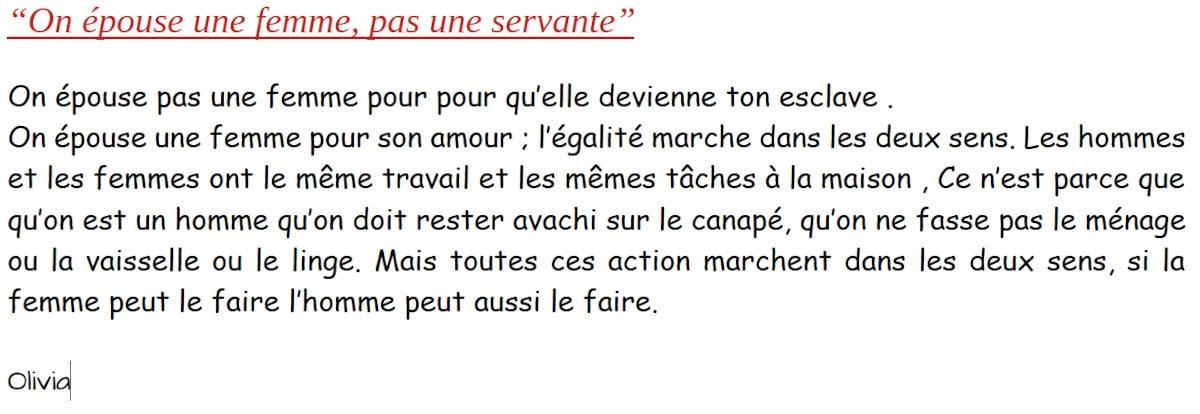 "On épouse une femme, pas une servante"

On épouse pas une femme pour pour qu'elle devienne ton esclave .
On épouse une femme pour son amour ; l'égalité marche dans les deux sens. Les hommes et les femmes ont le même travail et les mêmes tâches à la maison , Ce n'est parce que qu'on est un homme qu'on doit rester avachi sur le canapé, qu'on ne fasse pas le ménage ou la vaisselle ou le linge. Mais toutes ces action marchent dans les deux sens, si la femme peut le faire l'homme peut aussi le faire.

Olivia